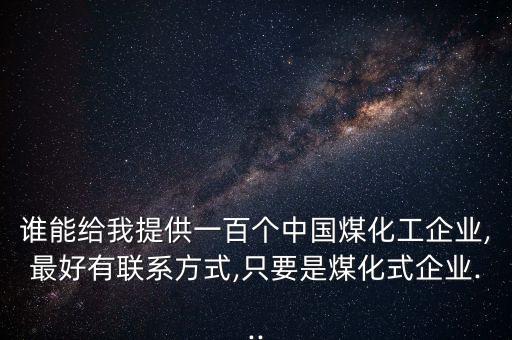 谁能给我提供一百个中国煤化工企业,最好有联系方式,只要是煤化式企业...